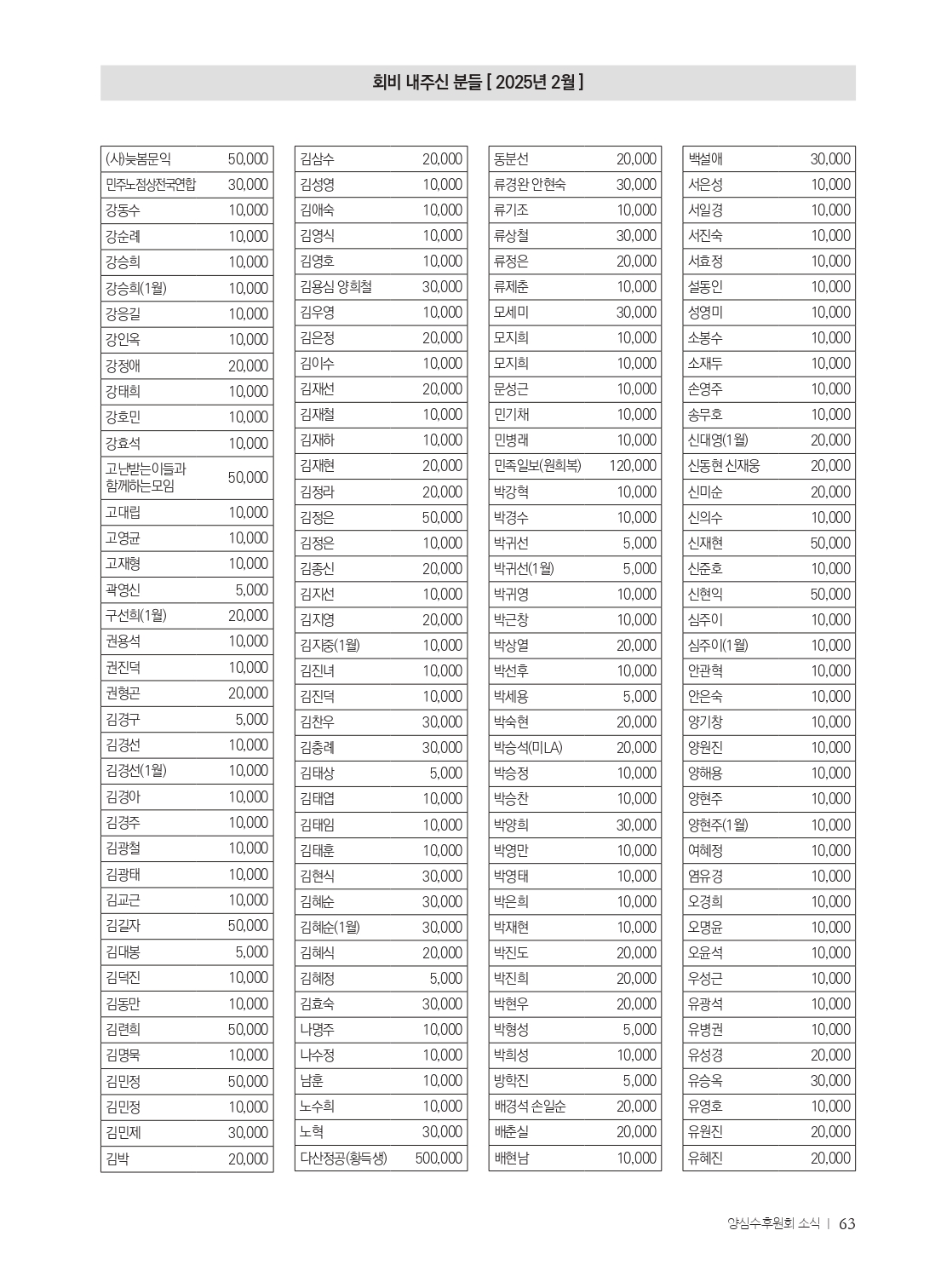 회비 내주신 분들 [ 2025년 2월 ]

| (사)늦봄문익 | 50,000 |
|---|---|
| 민주노점상전국연합 | 30,000 |
| 강동수 | 10,000 |
| 강순례 | 10,000 |
| 강승희 | 10,000 |
| 강승희(1월) | 10,000 |
| 강응길 | 10,000 |
| 강인옥 | 10,000 |
| 강정애 | 20,000 |
| 강태희 | 10,000 |
| 강호민 | 10,000 |
| 강효석 | 10,000 |
| 고난받는이들과 함께하는모임 | 50,000 |
| 고대립 | 10,000 |
| 고영균 | 10,000 |
| 고재형 | 10,000 |
| 곽영신 | 5,000 |
| 구선희(1월) | 20,000 |
| 권용석 | 10,000 |
| 권진덕 | 10,000 |
| 권형곤 | 20,000 |
| 김경구 | 5,000 |
| 김경선 | 10,000 |
| 김경선(1월) | 10,000 |
| 김경아 | 10,000 |
| 김경주 | 10,000 |
| 김광철 | 10,000 |
| 김광태 | 10,000 |
| 김교근 | 10,000 |
| 김길자 | 50,000 |
| 김대봉 | 5,000 |
| 김덕진 | 10,000 |
| 김동만 | 10,000 |
| 김련희 | 50,000 |
| 김명묵 | 10,000 |
| 김민정 | 50,000 |
| 김민정 | 10,000 |
| 김민제 | 30,000 |
| 김박 | 20,000 |

| 김삼수 | 20,000 |
|---|---|
| 김성영 | 10,000 |
| 김애숙 | 10,000 |
| 김영식 | 10,000 |
| 김영호 | 10,000 |
| 김용심 양희철 | 30,000 |
| 김우영 | 10,000 |
| 김은정 | 20,000 |
| 김이수 | 10,000 |
| 김재선 | 20,000 |
| 김재철 | 10,000 |
| 김재하 | 10,000 |
| 김재현 | 20,000 |
| 김정라 | 20,000 |
| 김정은 | 50,000 |
| 김정은 | 10,000 |
| 김종신 | 20,000 |
| 김지선 | 10,000 |
| 김지영 | 20,000 |
| 김지중(1월) | 10,000 |
| 김진녀 | 10,000 |
| 김진덕 | 10,000 |
| 김찬우 | 30,000 |
| 김충례 | 30,000 |
| 김태상 | 5,000 |
| 김태엽 | 10,000 |
| 김태임 | 10,000 |
| 김태훈 | 10,000 |
| 김현식 | 30,000 |
| 김혜순 | 30,000 |
| 김혜순(1월) | 30,000 |
| 김혜식 | 20,000 |
| 김혜정 | 5,000 |
| 김효숙 | 30,000 |
| 나명주 | 10,000 |
| 나수정 | 10,000 |
| 남훈 | 10,000 |
| 노수희 | 10,000 |
| 노혁 | 30,000 |
| 다산정공(황득생) | 500,000 |

| 동분선 | 20,000 |
|---|---|
| 류경완 안현숙 | 30,000 |
| 류기조 | 10,000 |
| 류상철 | 30,000 |
| 류정은 | 20,000 |
| 류제춘 | 10,000 |
| 모세미 | 30,000 |
| 모지희 | 10,000 |
| 모지희 | 10,000 |
| 문성근 | 10,000 |
| 민기채 | 10,000 |
| 민병래 | 10,000 |
| 민족일보(원희복) | 120,000 |
| 박강혁 | 10,000 |
| 박경수 | 10,000 |
| 박귀선 | 5,000 |
| 박귀선(1월) | 5,000 |
| 박귀영 | 10,000 |
| 박근창 | 10,000 |
| 박상열 | 20,000 |
| 박선후 | 10,000 |
| 박세용 | 5,000 |
| 박숙현 | 20,000 |
| 박승석(미LA) | 20,000 |
| 박승정 | 10,000 |
| 박승찬 | 10,000 |
| 박양희 | 30,000 |
| 박영만 | 10,000 |
| 박영태 | 10,000 |
| 박은희 | 10,000 |
| 박재현 | 10,000 |
| 박진도 | 20,000 |
| 박진희 | 20,000 |
| 박현우 | 20,000 |
| 박형성 | 5,000 |
| 박희성 | 10,000 |
| 방학진 | 5,000 |
| 배경석 손일순 | 20,000 |
| 배춘실 | 20,000 |
| 배현남 | 10,000 |

| 백설애 | 30,000 |
|---|---|
| 서은성 | 10,000 |
| 서일경 | 10,000 |
| 서진숙 | 10,000 |
| 서효정 | 10,000 |
| 설동인 | 10,000 |
| 성영미 | 10,000 |
| 소봉수 | 10,000 |
| 소재두 | 10,000 |
| 손영주 | 10,000 |
| 송무호 | 10,000 |
| 신대영(1월) | 20,000 |
| 신동현 신재웅 | 20,000 |
| 신미순 | 20,000 |
| 신의수 | 10,000 |
| 신재현 | 50,000 |
| 신준호 | 10,000 |
| 신현익 | 50,000 |
| 심주이 | 10,000 |
| 심주이(1월) | 10,000 |
| 안관혁 | 10,000 |
| 안은숙 | 10,000 |
| 양기창 | 10,000 |
| 양원진 | 10,000 |
| 양해용 | 10,000 |
| 양현주 | 10,000 |
| 양현주(1월) | 10,000 |
| 여혜정 | 10,000 |
| 염유경 | 10,000 |
| 오경희 | 10,000 |
| 오명윤 | 10,000 |
| 오윤석 | 10,000 |
| 우성근 | 10,000 |
| 유광석 | 10,000 |
| 유병권 | 10,000 |
| 유성경 | 20,000 |
| 유승옥 | 30,000 |
| 유영호 | 10,000 |
| 유원진 | 20,000 |
| 유혜진 | 20,000 |

양심수후원회 소식 | 63